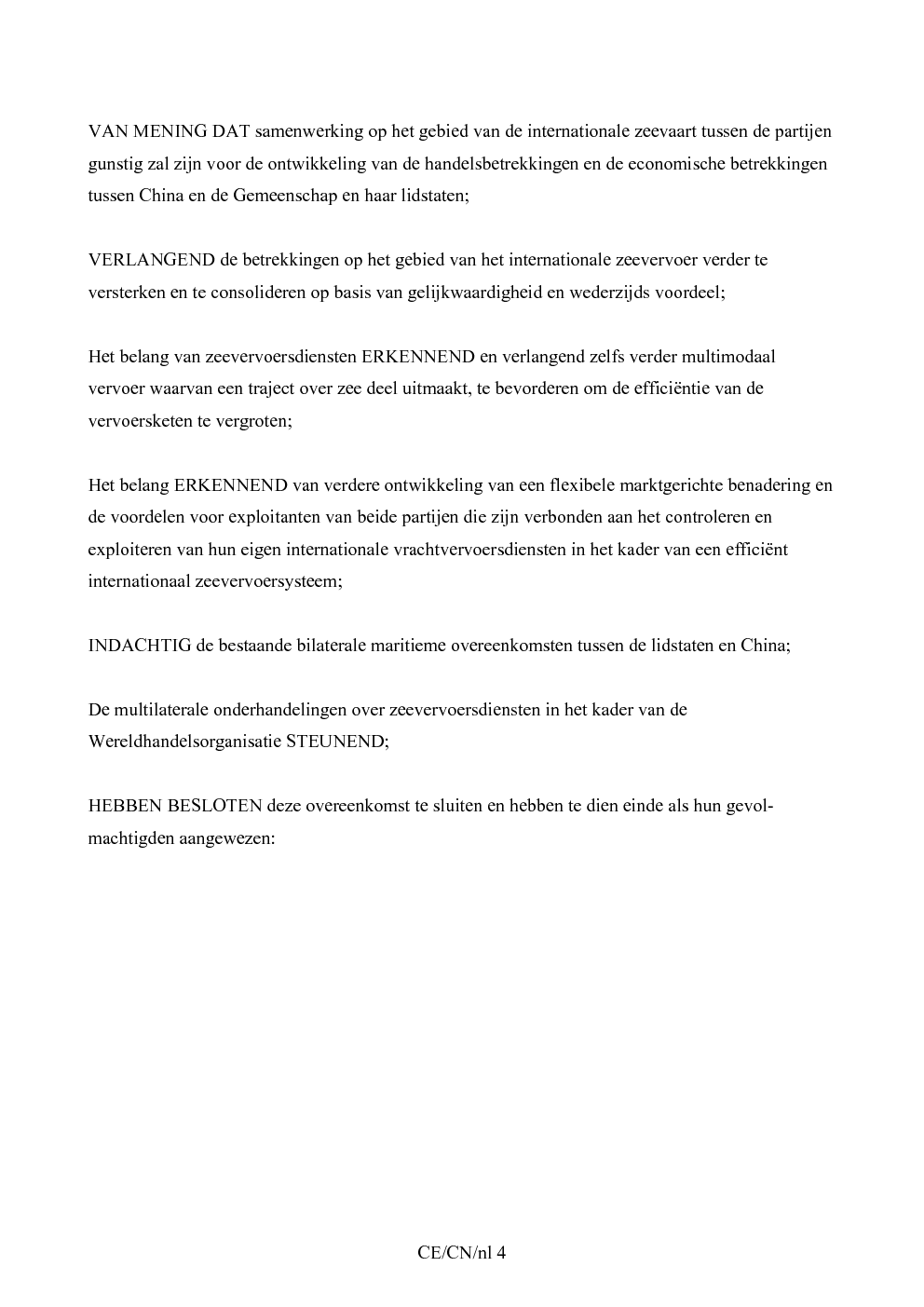 VAN MENING DAT samenwerking op het gebied van de internationale zeevaart tussen de partijen gunstig zal zijn voor de ontwikkeling van de handelsbetrekkingen en de economische betrekkingen tussen China en de Gemeenschap en haar lidstaten;

VERLANGEND de betrekkingen op het gebied van het internationale zeevervoer verder te versterken en te consolideren op basis van gelijkwaardigheid en wederzijds voordeel;

Het belang van zeevervoersdiensten ERKENNEND en verlangend zelfs verder multimodaal vervoer waarvan een traject over zee deel uitmaakt, te bevorderen om de efficiëntie van de vervoersketen te vergroten;

Het belang ERKENNEND van verdere ontwikkeling van een flexibele marktgerichte benadering en de voordelen voor exploitanten van beide partijen die zijn verbonden aan het controleren en exploiteren van hun eigen internationale vrachtvervoersdiensten in het kader van een efficiënt internationaal zeevervoersysteem;

INDACHTIG de bestaande bilaterale maritieme overeenkomsten tussen de lidstaten en China;

De multilaterale onderhandelingen over zeevervoersdiensten in het kader van de Wereldhandelsorganisatie STEUNEND;

HEBBEN BESLOTEN deze overeenkomst te sluiten en hebben te dien einde als hun gevolmachtigden aangewezen:

CE/CN/nl 4